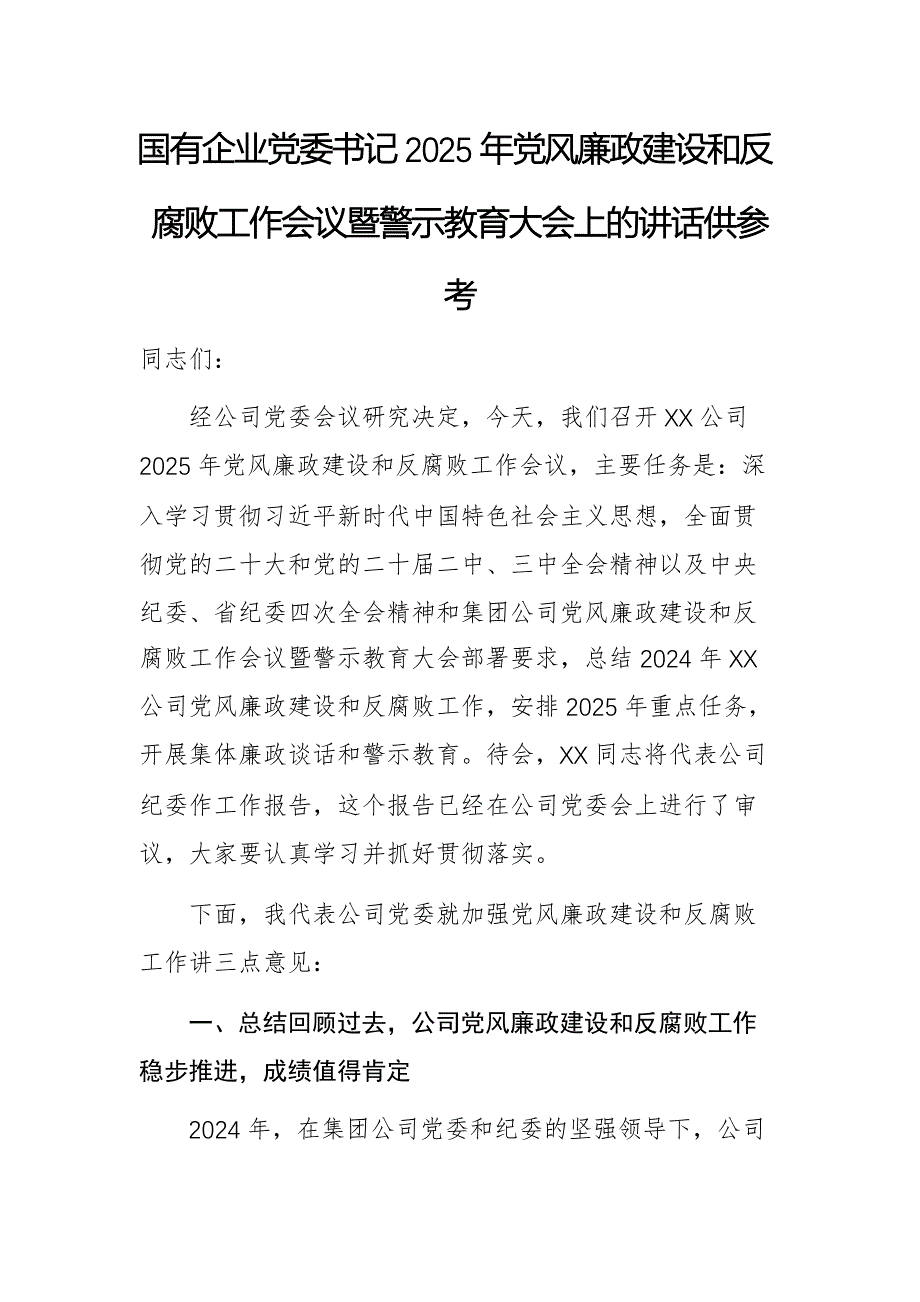 国有企业党委书记2025年党风廉政建设和反腐败工作会议暨警示教育大会上的讲话供参考

同志们：

经公司党委会议研究决定，今天，我们召开XX公司2025年党风廉政建设和反腐败工作会议，主要任务是：深入学习贯彻习近平新时代中国特色社会主义思想，全面贯彻党的二十大和党的二十届二中、三中全会精神以及中央纪委、省纪委四次全会精神和集团公司党风廉政建设和反腐败工作会议暨警示教育大会部署要求，总结2024年XX公司党风廉政建设和反腐败工作，安排2025年重点任务，开展集体廉政谈话和警示教育。待会，XX同志将代表公司纪委作工作报告，这个报告已经在公司党委会上进行了审议，大家要认真学习并抓好贯彻落实。

下面，我代表公司党委就加强党风廉政建设和反腐败工作讲三点意见：

一、总结回顾过去，公司党风廉政建设和反腐败工作稳步推进，成绩值得肯定

2024年，在集团公司党委和纪委的坚强领导下，公司